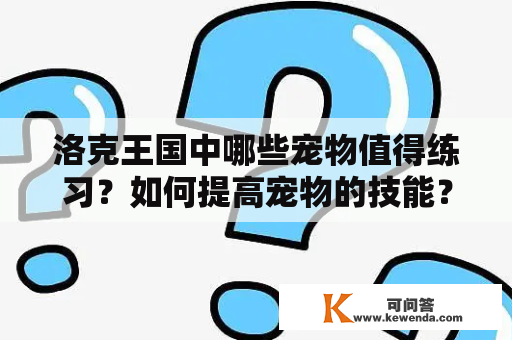 洛克王国中哪些宠物值得练习？如何提高宠物的技能？

K 可问答
www.kewenda.com